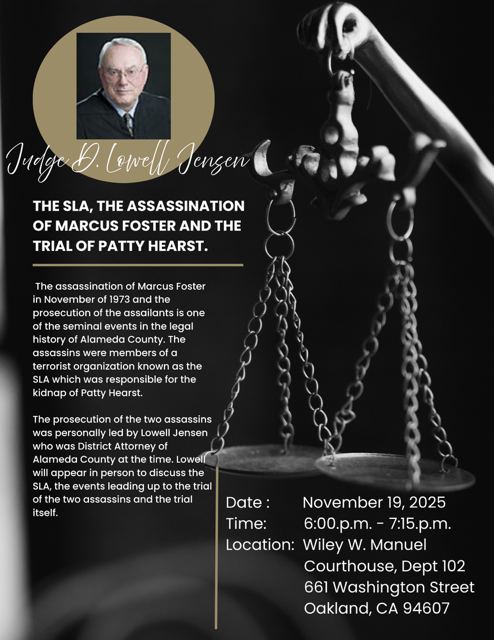 Judge D. Lowell Jensen

THE SLA, THE ASSASSINATION OF MARCUS FOSTER AND THE TRIAL OF PATTY HEARST.

The assassination of Marcus Foster in November of 1973 and the prosecution of the assailants is one of the seminal events in the legal history of Alameda County. The assassins were members of a terrorist organization known as the SLA which was responsible for the kidnap of Patty Hearst.

The prosecution of the two assassins was personally led by Lowell Jensen who was District Attorney of Alameda County at the time. Lowell will appear in person to discuss the SLA, the events leading up to the trial of the two assassins and the trial itself.

Date : November 19, 2025
Time: 6:00.p.m. - 7:15.p.m.
Location: Wiley W. Manuel Courthouse, Dept 102 661 Washington Street Oakland, CA 94607